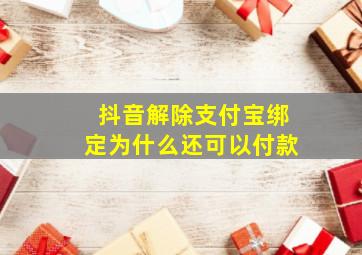 抖音解除支付宝绑定为什么还可以付款